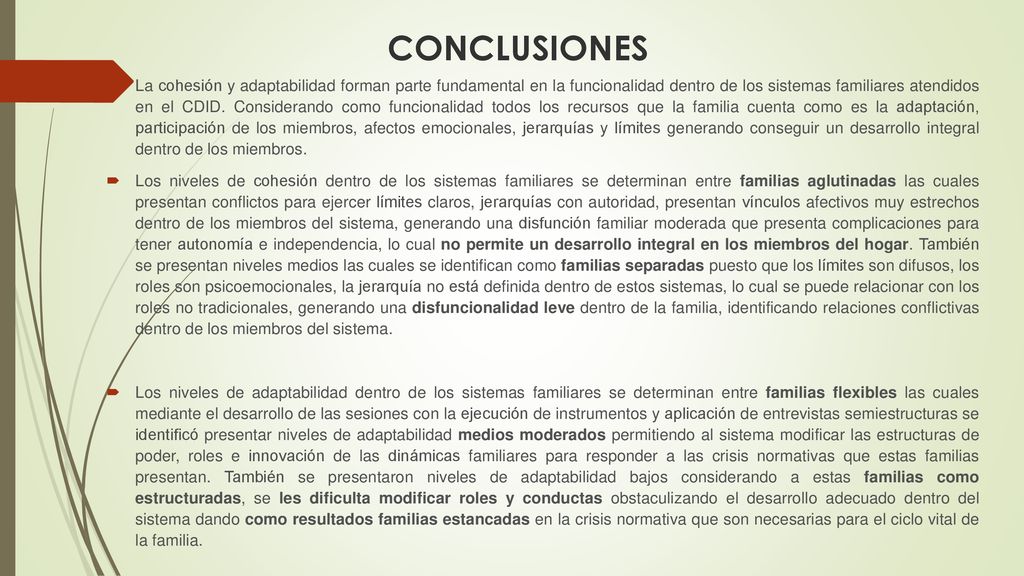 CONCLUSIONES

La cohesión y adaptabilidad forman parte fundamental en la funcionalidad dentro de los sistemas familiares atendidos en el CDID. Considerando como funcionalidad todos los recursos que la familia cuenta como es la adaptación, participación de los miembros, afectos emocionales, jerarquías y límites generando conseguir un desarrollo integral dentro de los miembros.

Los niveles de cohesión dentro de los sistemas familiares se determinan entre familias aglutinadas las cuales presentan conflictos para ejercer límites claros, jerarquías con autoridad, presentan vínculos afectivos muy estrechos dentro de los miembros del sistema, generando una disfunción familiar moderada que presenta complicaciones para tener autonomía e independencia, lo cual no permite un desarrollo integral en los miembros del hogar. También se presentan niveles medios las cuales se identifican como familias separadas puesto que los límites son difusos, los roles son psicoemocionales, la jerarquía no está definida dentro de estos sistemas, lo cual se puede relacionar con los roles no tradicionales, generando una disfuncionalidad leve dentro de la familia, identificando relaciones conflictivas dentro de los miembros del sistema.

Los niveles de adaptabilidad dentro de los sistemas familiares se determinan entre familias flexibles las cuales mediante el desarrollo de las sesiones con la ejecución de instrumentos y aplicación de entrevistas semiestructuras se identificó presentar niveles de adaptabilidad medios moderados permitiendo al sistema modificar las estructuras de poder, roles e innovación de las dinámicas familiares para responder a las crisis normativas que estas familias presentan. También se presentaron niveles de adaptabilidad bajos considerando a estas familias como estructuradas, se les dificulta modificar roles y conductas obstaculizando el desarrollo adecuado dentro del sistema dando como resultados familias estancadas en la crisis normativa que son necesarias para el ciclo vital de la familia.